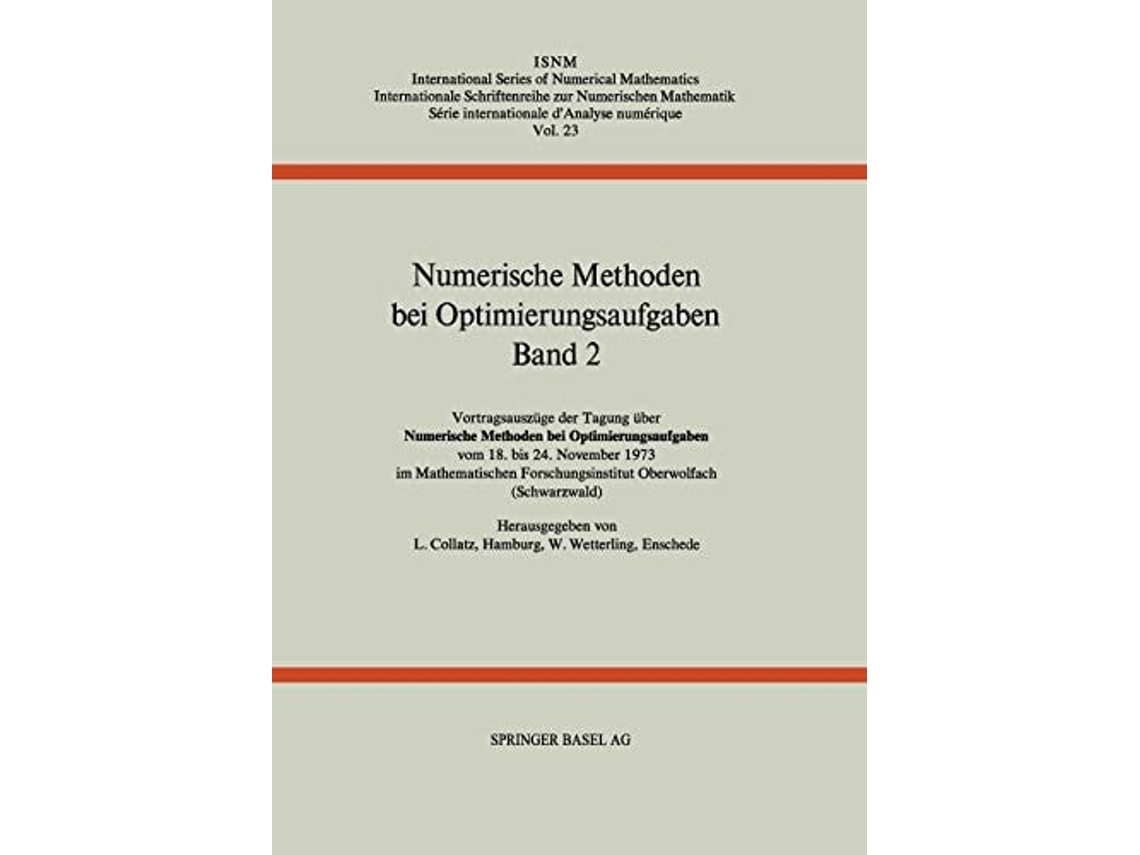 ISNM
International Series of Numerical Mathematics
Internationale Schriftenreihe zur Numerischen Mathematik
Série internationale d'Analyse numérique
Vol. 23

Numerische Methoden
bei Optimierungsaufgaben
Band 2

Vortragsauszüge der Tagung über
Numerische Methoden bei Optimierungsaufgaben
vom 18. bis 24. November 1973
im Mathematischen Forschungsinstitut Oberwolfach
(Schwarzwald)

Herausgegeben von
L. Collatz, Hamburg, W. Wetterling, Enschede

SPRINGER BASEL AG